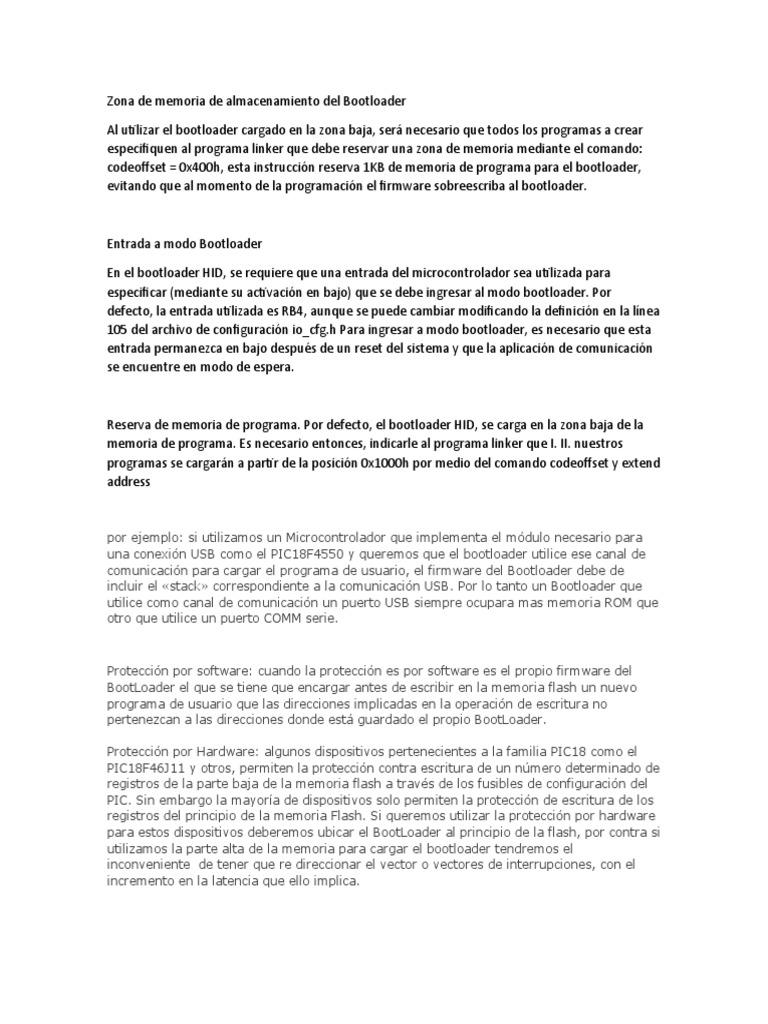 Zona de memoria de almacenamiento del Bootloader

Al utilizar el bootloader cargado en la zona baja, será necesario que todos los programas a crear especifiquen al programa linker que debe reservar una zona de memoria mediante el comando: codeoffset = 0x400h, esta instrucción reserva 1KB de memoria de programa para el bootloader, evitando que al momento de la programación el firmware sobreescriba al bootloader.

Entrada a modo Bootloader

En el bootloader HID, se requiere que una entrada del microcontrolador sea utilizada para especificar (mediante su activación en bajo) que se debe ingresar al modo bootloader. Por defecto, la entrada utilizada es RB4, aunque se puede cambiar modificando la definición en la línea 105 del archivo de configuración io_cfg.h Para ingresar a modo bootloader, es necesario que esta entrada permanezca en bajo después de un reset del sistema y que la aplicación de comunicación se encuentre en modo de espera.

Reserva de memoria de programa. Por defecto, el bootloader HID, se carga en la zona baja de la memoria de programa. Es necesario entonces, indicarle al programa linker que I. II. nuestros programas se cargarán a partir de la posición 0x1000h por medio del comando codeoffset y extend address

por ejemplo: si utilizamos un Microcontrolador que implementa el módulo necesario para una conexión USB como el PIC18F4550 y queremos que el bootloader utilice ese canal de comunicación para cargar el programa de usuario, el firmware del Bootloader debe de incluir el «stack» correspondiente a la comunicación USB. Por lo tanto un Bootloader que utilice como canal de comunicación un puerto USB siempre ocupara mas memoria ROM que otro que utilice un puerto COMM serie.

Protección por software: cuando la protección es por software es el propio firmware del BootLoader el que se tiene que encargar antes de escribir en la memoria flash un nuevo programa de usuario que las direcciones implicadas en la operación de escritura no pertenezcan a las direcciones donde está guardado el propio BootLoader.

Protección por Hardware: algunos dispositivos pertenecientes a la familia PIC18 como el PIC18F46J11 y otros, permiten la protección contra escritura de un número determinado de registros de la parte baja de la memoria flash a través de los fusibles de configuración del PIC. Sin embargo la mayoría de dispositivos solo permiten la protección de escritura de los registros del principio de la memoria Flash. Si queremos utilizar la protección por hardware para estos dispositivos deberemos ubicar el BootLoader al principio de la flash, por contra si utilizamos la parte alta de la memoria para cargar el bootloader tendremos el inconveniente de tener que re direccionar el vector o vectores de interrupciones, con el incremento en la latencia que ello implica.